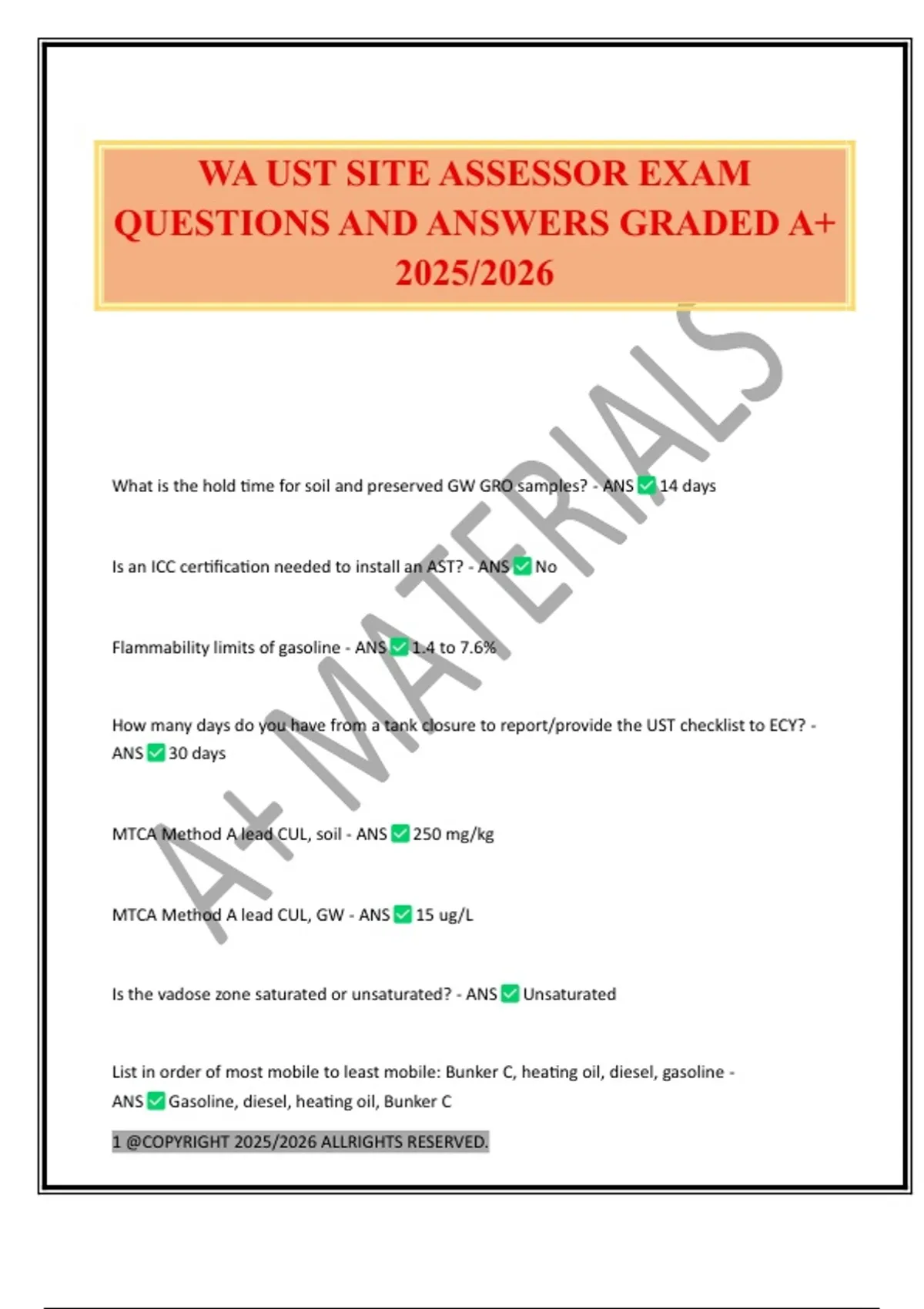 WA UST SITE ASSESSOR EXAM QUESTIONS AND ANSWERS GRADED A+ 2025/2026

A+ MATERIALS

What is the hold time for soil and preserved GW GRO samples? - ANS ✅ 14 days

Is an ICC certification needed to install an AST? - ANS ✅ No

Flammability limits of gasoline - ANS ✅ 1.4 to 7.6%

How many days do you have from a tank closure to report/provide the UST checklist to ECY? - ANS ✅ 30 days

MTCA Method A lead CUL, soil - ANS ✅ 250 mg/kg

MTCA Method A lead CUL, GW - ANS ✅ 15 ug/L

Is the vadose zone saturated or unsaturated? - ANS ✅ Unsaturated

List in order of most mobile to least mobile: Bunker C, heating oil, diesel, gasoline - ANS ✅ Gasoline, diesel, heating oil, Bunker C

1 @COPYRIGHT 2025/2026 ALLRIGHTS RESERVED.